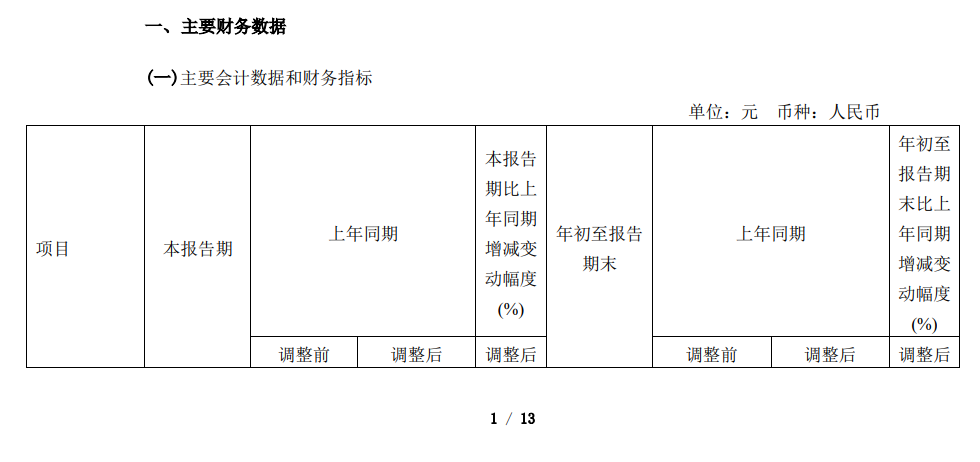 一、主要财务数据

(一)主要会计数据和财务指标

单位：元　币种：人民币

| 项目 | 本报告期 | 上年同期 | | 本报告期比上年同期增减变动幅度(%) | 年初至报告期末 | 上年同期 | | 年初至报告期末比上年同期增减变动幅度(%) |
|---|---|---|---|---|---|---|---|---|
| | | 调整前 | 调整后 | 调整后 | | 调整前 | 调整后 | 调整后 |

1 / 13